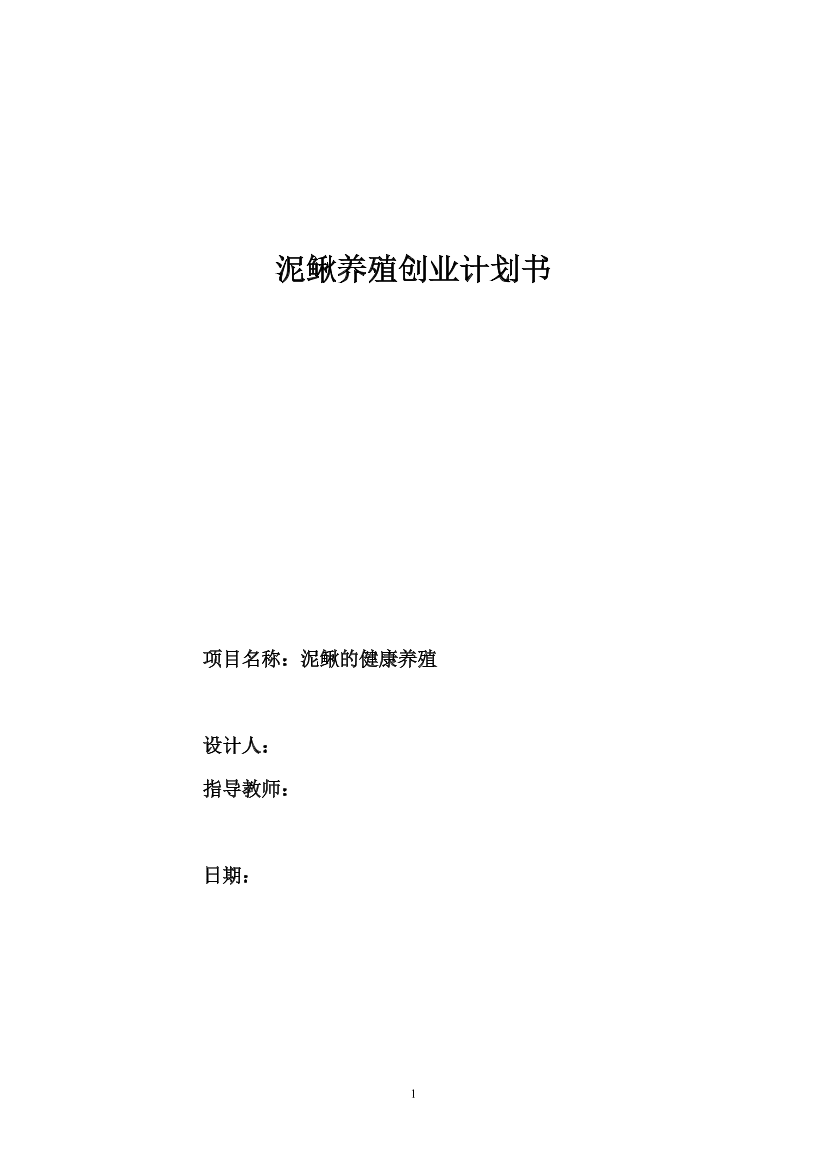 泥鳅养殖创业计划书

项目名称：泥鳅的健康养殖

设计人：

指导教师：

日期：

1